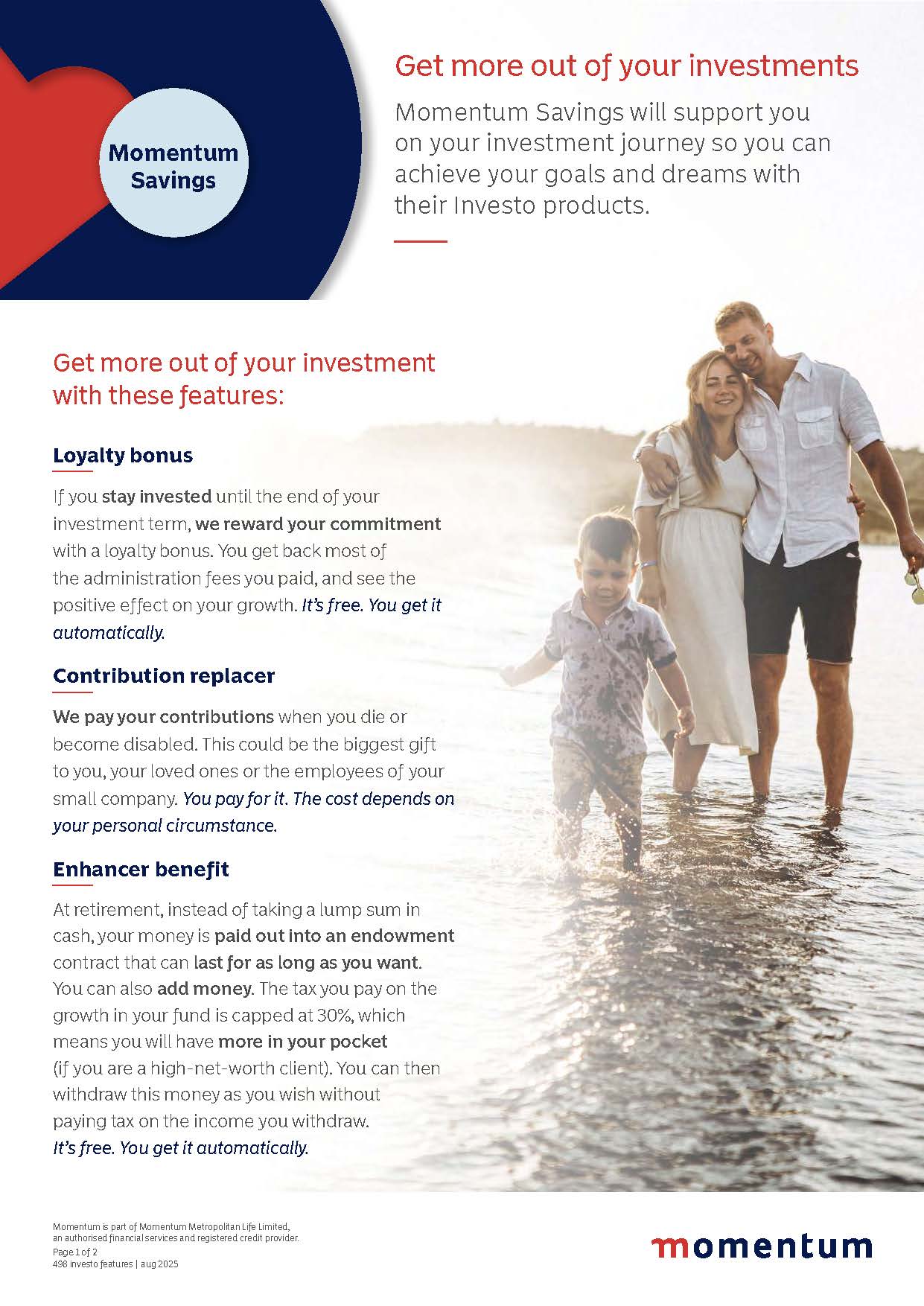 Momentum Savings

Get more out of your investments

Momentum Savings will support you on your investment journey so you can achieve your goals and dreams with their Investo products.

Get more out of your investment with these features:

Loyalty bonus

If you stay invested until the end of your investment term, we reward your commitment with a loyalty bonus. You get back most of the administration fees you paid, and see the positive effect on your growth. It's free. You get it automatically.

Contribution replacer

We pay your contributions when you die or become disabled. This could be the biggest gift to you, your loved ones or the employees of your small company. You pay for it. The cost depends on your personal circumstance.

Enhancer benefit

At retirement, instead of taking a lump sum in cash, your money is paid out into an endowment contract that can last for as long as you want. You can also add money. The tax you pay on the growth in your fund is capped at 30%, which means you will have more in your pocket (if you are a high-net-worth client). You can then withdraw this money as you wish without paying tax on the income you withdraw. It's free. You get it automatically.

Momentum is part of Momentum Metropolitan Life Limited, an authorised financial services and registered credit provider.
Page 1 of 2
498 investo features | aug 2025

momentum